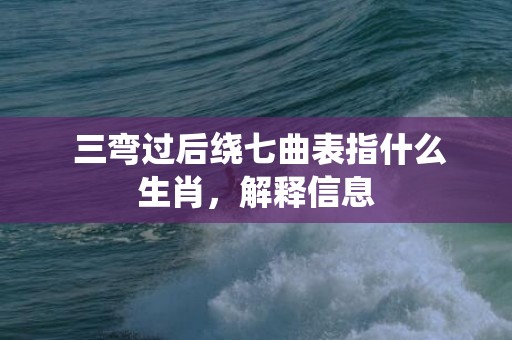 三弯过后绕七曲表指什么生肖，解释信息